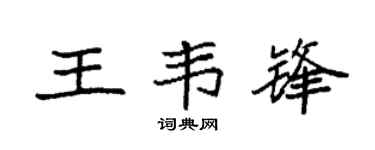 王韦锋

词典网